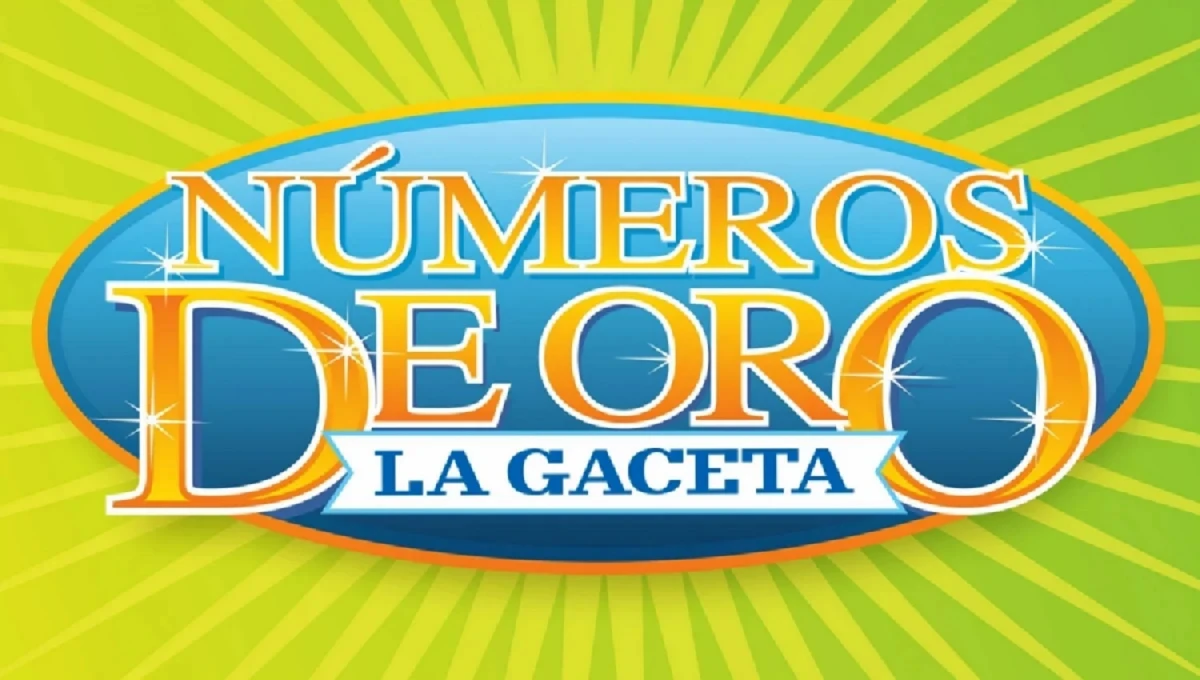 NÚMEROS DE ORO
LA GACETA